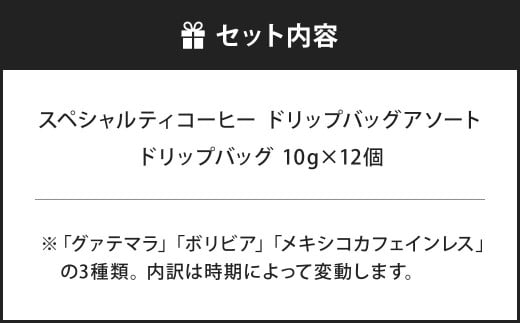 セット内容

スペシャルティコーヒー ドリップバッグアソート
ドリップバッグ 10g×12個

※「グァテマラ」「ボリビア」「メキシコカフェインレス」の3種類。内訳は時期によって変動します。